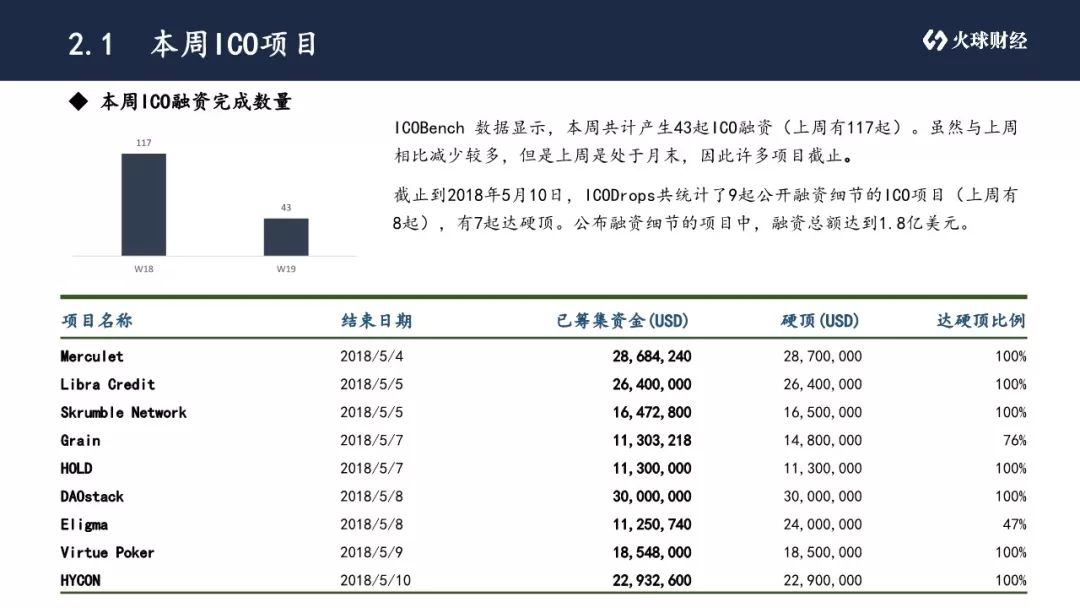 2.1 本周ICO项目

火球财经

◆ 本周ICO融资完成数量

117

43

W18

W19

ICOBench 数据显示，本周共计产生43起ICO融资（上周有117起）。虽然与上周相比减少较多，但是上周是处于月末，因此许多项目截止。

截止到2018年5月10日，ICODrops共统计了9起公开融资细节的ICO项目（上周有8起），有7起达硬顶。公布融资细节的项目中，融资总额达到1.8亿美元。

| 项目名称 | 结束日期 | 已筹集资金(USD) | 硬顶(USD) | 达硬顶比例 |
|---|---|---|---|---|
| Merculet | 2018/5/4 | 28,684,240 | 28,700,000 | 100% |
| Libra Credit | 2018/5/5 | 26,400,000 | 26,400,000 | 100% |
| Skrumble Network | 2018/5/5 | 16,472,800 | 16,500,000 | 100% |
| Grain | 2018/5/7 | 11,303,218 | 14,800,000 | 76% |
| HOLD | 2018/5/7 | 11,300,000 | 11,300,000 | 100% |
| DAOstack | 2018/5/8 | 30,000,000 | 30,000,000 | 100% |
| Eligma | 2018/5/8 | 11,250,740 | 24,000,000 | 47% |
| Virtue Poker | 2018/5/9 | 18,548,000 | 18,500,000 | 100% |
| HYCON | 2018/5/10 | 22,932,600 | 22,900,000 | 100% |